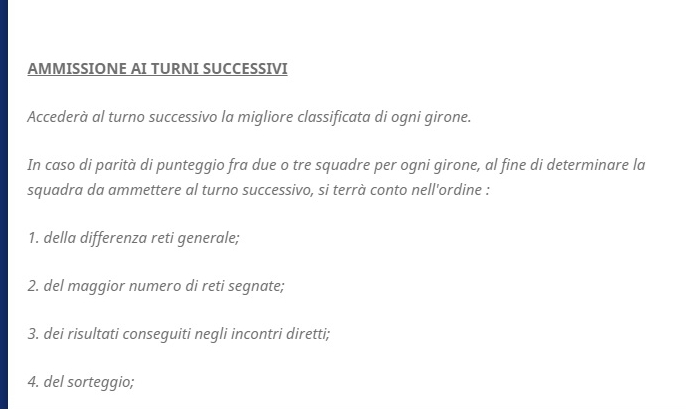 AMMISSIONE AI TURNI SUCCESSIVI

Accederà al turno successivo la migliore classificata di ogni girone.

In caso di parità di punteggio fra due o tre squadre per ogni girone, al fine di determinare la squadra da ammettere al turno successivo, si terrà conto nell'ordine :

1. della differenza reti generale;

2. del maggior numero di reti segnate;

3. dei risultati conseguiti negli incontri diretti;

4. del sorteggio;